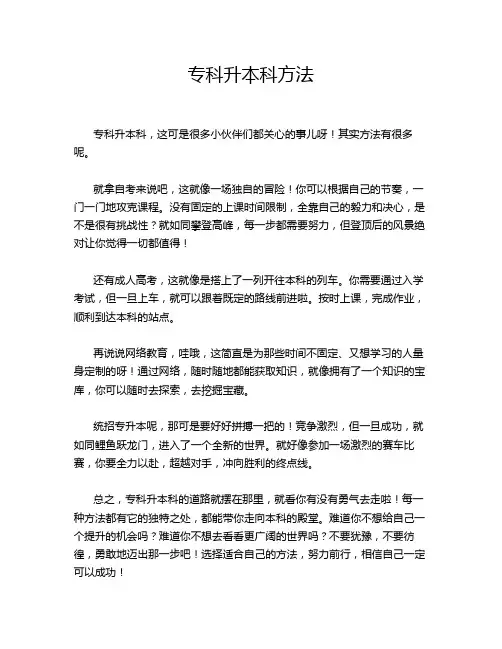 专科升本科方法

专科升本科，这可是很多小伙伴们都关心的事儿呀！其实方法有很多呢。

就拿自考来说吧，这就像一场独自的冒险！你可以根据自己的节奏，一门一门地攻克课程。没有固定的上课时间限制，全靠自己的毅力和决心，是不是很有挑战性？就如同攀登高峰，每一步都需要努力，但登顶后的风景绝对让你觉得一切都值得！

还有成人高考，这就像是搭上了一列开往本科的列车。你需要通过入学考试，但一旦上车，就可以跟着既定的路线前进啦。按时上课，完成作业，顺利到达本科的站点。

再说说网络教育，哇哦，这简直是为那些时间不固定、又想学习的人量身定制的呀！通过网络，随时随地都能获取知识，就像拥有了一个知识的宝库，你可以随时去探索，去挖掘宝藏。

统招专升本呢，那可是要好好拼搏一把的！竞争激烈，但一旦成功，就如同鲤鱼跃龙门，进入了一个全新的世界。就好像参加一场激烈的赛车比赛，你要全力以赴，超越对手，冲向胜利的终点线。

总之，专科升本科的道路就摆在那里，就看你有没有勇气去走啦！每一种方法都有它的独特之处，都能带你走向本科的殿堂。难道你不想给自己一个提升的机会吗？难道你不想去看看更广阔的世界吗？不要犹豫，不要彷徨，勇敢地迈出那一步吧！选择适合自己的方法，努力前行，相信自己一定可以成功！